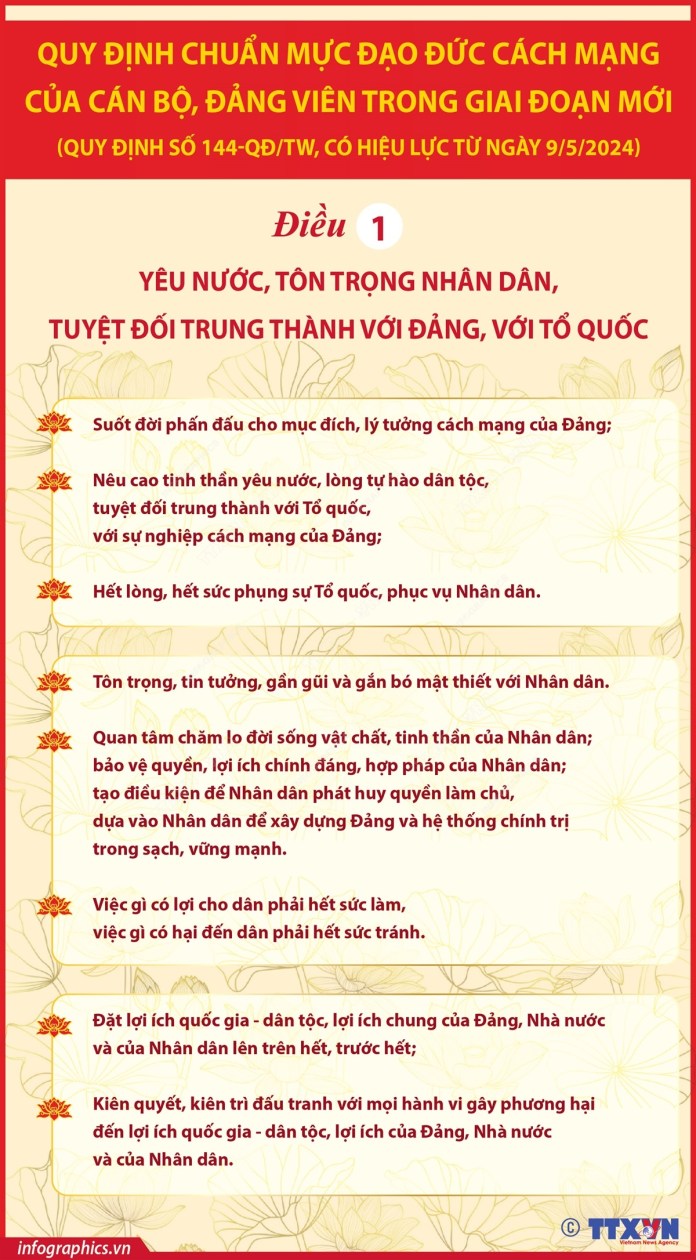 QUY ĐỊNH CHUẨN MỰC ĐẠO ĐỨC CÁCH MẠNG CỦA CÁN BỘ, ĐẢNG VIÊN TRONG GIAI ĐOẠN MỚI

(QUY ĐỊNH SỐ 144-QĐ/TW, CÓ HIỆU LỰC TỪ NGÀY 9/5/2024)

Điều 1

YÊU NƯỚC, TÔN TRỌNG NHÂN DÂN, TUYỆT ĐỐI TRUNG THÀNH VỚI ĐẢNG, VỚI TỔ QUỐC

Suốt đời phấn đấu cho mục đích, lý tưởng cách mạng của Đảng;

Nêu cao tinh thần yêu nước, lòng tự hào dân tộc, tuyệt đối trung thành với Tổ quốc, với sự nghiệp cách mạng của Đảng;

Hết lòng, hết sức phụng sự Tổ quốc, phục vụ Nhân dân.

Tôn trọng, tin tưởng, gần gũi và gắn bó mật thiết với Nhân dân.

Quan tâm chăm lo đời sống vật chất, tinh thần của Nhân dân; bảo vệ quyền, lợi ích chính đáng, hợp pháp của Nhân dân; tạo điều kiện để Nhân dân phát huy quyền làm chủ, dựa vào Nhân dân để xây dựng Đảng và hệ thống chính trị trong sạch, vững mạnh.

Việc gì có lợi cho dân phải hết sức làm, việc gì có hại đến dân phải hết sức tránh.

Đặt lợi ích quốc gia - dân tộc, lợi ích chung của Đảng, Nhà nước và của Nhân dân lên trên hết, trước hết;

Kiên quyết, kiên trì đấu tranh với mọi hành vi gây phương hại đến lợi ích quốc gia - dân tộc, lợi ích của Đảng, Nhà nước và của Nhân dân.

infographics.vn

© TTXVN
Vietnam News Agency